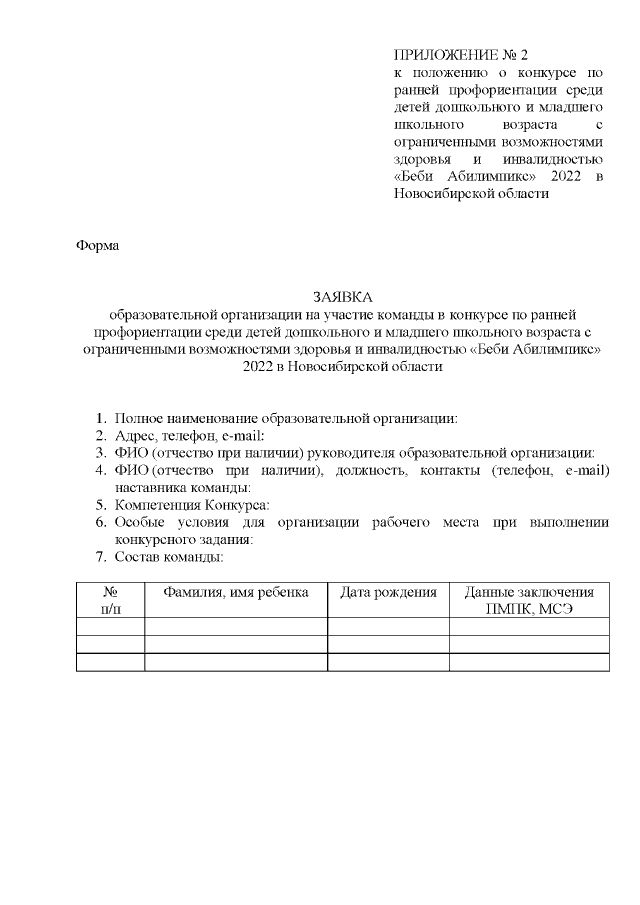 ПРИЛОЖЕНИЕ № 2
к положению о конкурсе по ранней профориентации среди детей дошкольного и младшего школьного возраста с ограниченными возможностями здоровья и инвалидностью «Беби Абилимпикс» 2022 в Новосибирской области

Форма

ЗАЯВКА
образовательной организации на участие команды в конкурсе по ранней профориентации среди детей дошкольного и младшего школьного возраста с ограниченными возможностями здоровья и инвалидностью «Беби Абилимпикс» 2022 в Новосибирской области

1. Полное наименование образовательной организации:
2. Адрес, телефон, e-mail:
3. ФИО (отчество при наличии) руководителя образовательной организации:
4. ФИО (отчество при наличии), должность, контакты (телефон, e-mail) наставника команды:
5. Компетенция Конкурса:
6. Особые условия для организации рабочего места при выполнении конкурсного задания:
7. Состав команды:

| № п/п | Фамилия, имя ребенка | Дата рождения | Данные заключения ПМПК, МСЭ |
|---|---|---|---|
| | | | |
| | | | |
| | | | |